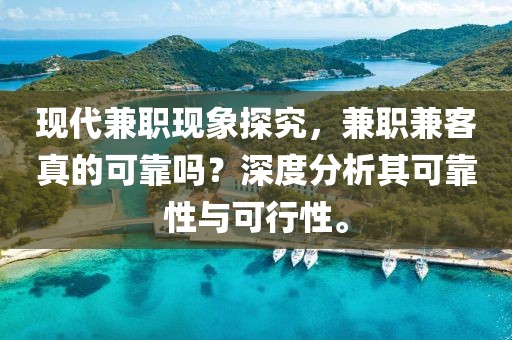 现代兼职现象探究，兼职兼客真的可靠吗？深度分析其可靠性与可行性。